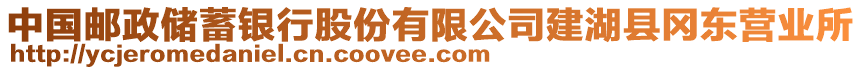 中国邮政储蓄银行股份有限公司建湖县冈东营业所
http://ycjeromedaniel.cn.coovee.com